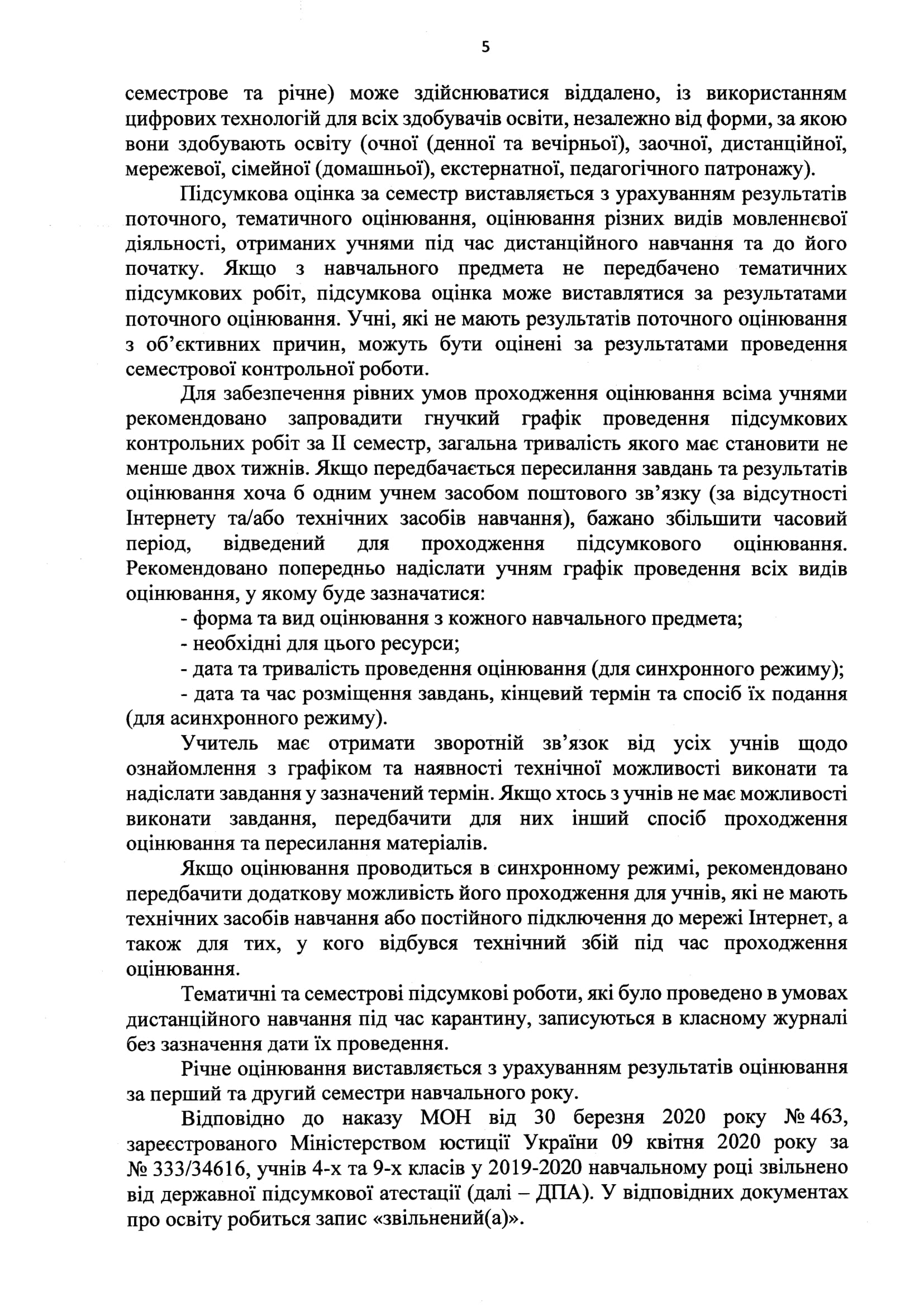 5

семестрове та річне) може здійснюватися віддалено, із використанням цифрових технологій для всіх здобувачів освіти, незалежно від форми, за якою вони здобувають освіту (очної (денної та вечірньої), заочної, дистанційної, мережевої, сімейної (домашньої), екстернатної, педагогічного патронажу).

Підсумкова оцінка за семестр виставляється з урахуванням результатів поточного, тематичного оцінювання, оцінювання різних видів мовленнєвої діяльності, отриманих учнями під час дистанційного навчання та до його початку. Якщо з навчального предмета не передбачено тематичних підсумкових робіт, підсумкова оцінка може виставлятися за результатами поточного оцінювання. Учні, які не мають результатів поточного оцінювання з об'єктивних причин, можуть бути оцінені за результатами проведення семестрової контрольної роботи.

Для забезпечення рівних умов проходження оцінювання всіма учнями рекомендовано запровадити гнучкий графік проведення підсумкових контрольних робіт за II семестр, загальна тривалість якого має становити не менше двох тижнів. Якщо передбачається пересилання завдань та результатів оцінювання хоча б одним учнем засобом поштового зв'язку (за відсутності Інтернету та/або технічних засобів навчання), бажано збільшити часовий період, відведений для проходження підсумкового оцінювання. Рекомендовано попередньо надіслати учням графік проведення всіх видів оцінювання, у якому буде зазначатися:

- форма та вид оцінювання з кожного навчального предмета;
- необхідні для цього ресурси;
- дата та тривалість проведення оцінювання (для синхронного режиму);
- дата та час розміщення завдань, кінцевий термін та спосіб їх подання (для асинхронного режиму).

Учитель має отримати зворотній зв'язок від усіх учнів щодо ознайомлення з графіком та наявності технічної можливості виконати та надіслати завдання у зазначений термін. Якщо хтось з учнів не має можливості виконати завдання, передбачити для них інший спосіб проходження оцінювання та пересилання матеріалів.

Якщо оцінювання проводиться в синхронному режимі, рекомендовано передбачити додаткову можливість його проходження для учнів, які не мають технічних засобів навчання або постійного підключення до мережі Інтернет, а також для тих, у кого відбувся технічний збій під час проходження оцінювання.

Тематичні та семестрові підсумкові роботи, які було проведено в умовах дистанційного навчання під час карантину, записуються в класному журналі без зазначення дати їх проведення.

Річне оцінювання виставляється з урахуванням результатів оцінювання за перший та другий семестри навчального року.

Відповідно до наказу МОН від 30 березня 2020 року № 463, зареєстрованого Міністерством юстиції України 09 квітня 2020 року за № 333/34616, учнів 4-х та 9-х класів у 2019-2020 навчальному році звільнено від державної підсумкової атестації (далі – ДПА). У відповідних документах про освіту робиться запис «звільнений(а)».